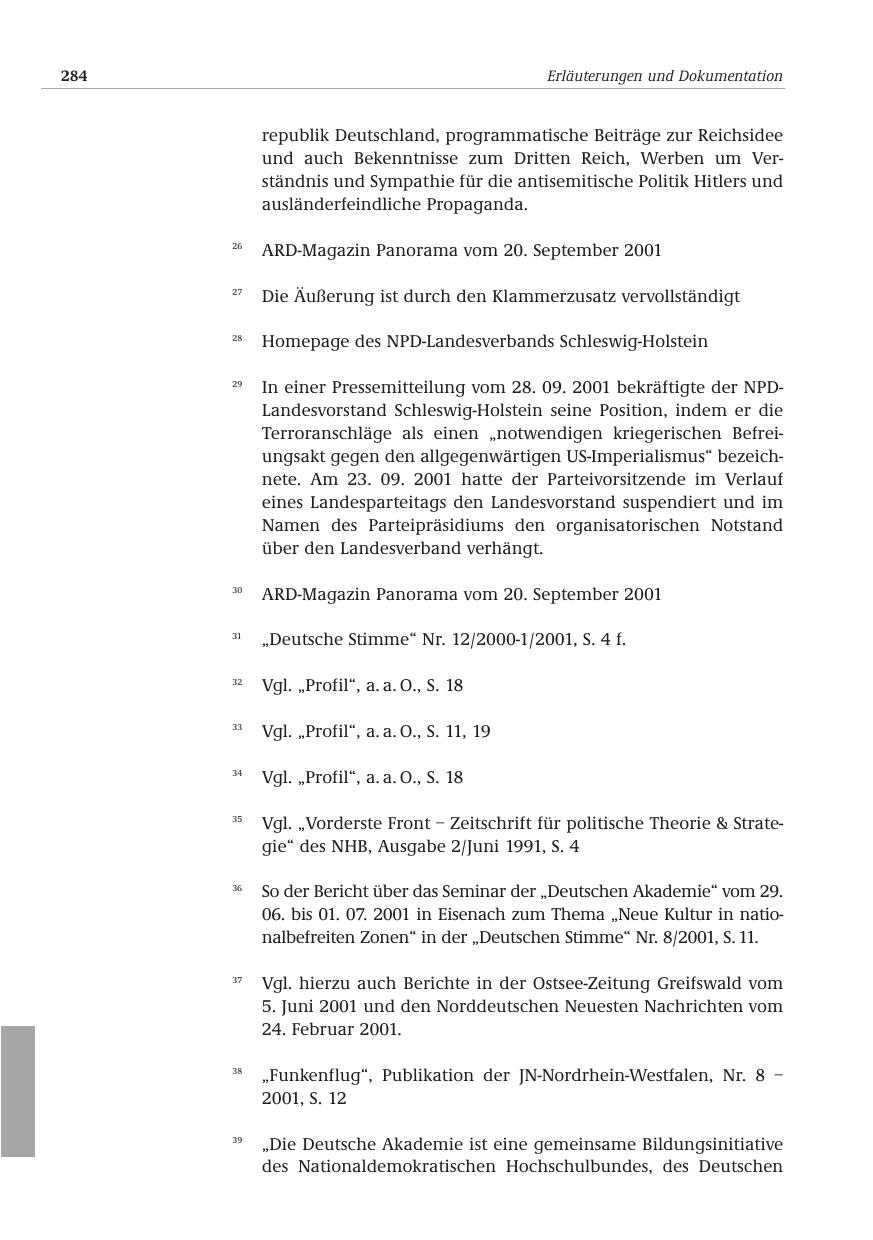 284 Erläuterungen und Dokumentation

republik Deutschland, programmatische Beiträge zur Reichsidee und auch Bekenntnisse zum Dritten Reich, Werben um Verständnis und Sympathie für die antisemitische Politik Hitlers und ausländerfeindliche Propaganda.

$^{26}$ ARD-Magazin Panorama vom 20. September 2001

$^{27}$ Die Äußerung ist durch den Klammerzusatz vervollständigt

$^{28}$ Homepage des NPD-Landesverbands Schleswig-Holstein

$^{29}$ In einer Pressemitteilung vom 28. 09. 2001 bekräftigte der NPD-Landesvorstand Schleswig-Holstein seine Position, indem er die Terroranschläge als einen „notwendigen kriegerischen Befreiungsakt gegen den allgegenwärtigen US-Imperialismus“ bezeichnete. Am 23. 09. 2001 hatte der Parteivorsitzende im Verlauf eines Landesparteitags den Landesvorstand suspendiert und im Namen des Parteipräsidiums den organisatorischen Notstand über den Landesverband verhängt.

$^{30}$ ARD-Magazin Panorama vom 20. September 2001

$^{31}$ „Deutsche Stimme“ Nr. 12/2000-1/2001, S. 4 f.

$^{32}$ Vgl. „Profil“, a. a. O., S. 18

$^{33}$ Vgl. „Profil“, a. a. O., S. 11, 19

$^{34}$ Vgl. „Profil“, a. a. O., S. 18

$^{35}$ Vgl. „Vorderste Front – Zeitschrift für politische Theorie & Strategie“ des NHB, Ausgabe 2/Juni 1991, S. 4

$^{36}$ So der Bericht über das Seminar der „Deutschen Akademie“ vom 29. 06. bis 01. 07. 2001 in Eisenach zum Thema „Neue Kultur in nationalbefreiten Zonen“ in der „Deutschen Stimme“ Nr. 8/2001, S. 11.

$^{37}$ Vgl. hierzu auch Berichte in der Ostsee-Zeitung Greifswald vom 5. Juni 2001 und den Norddeutschen Neuesten Nachrichten vom 24. Februar 2001.

$^{38}$ „Funkenflug“, Publikation der JN-Nordrhein-Westfalen, Nr. 8 – 2001, S. 12

$^{39}$ „Die Deutsche Akademie ist eine gemeinsame Bildungsinitiative des Nationaldemokratischen Hochschulbundes, des Deutschen